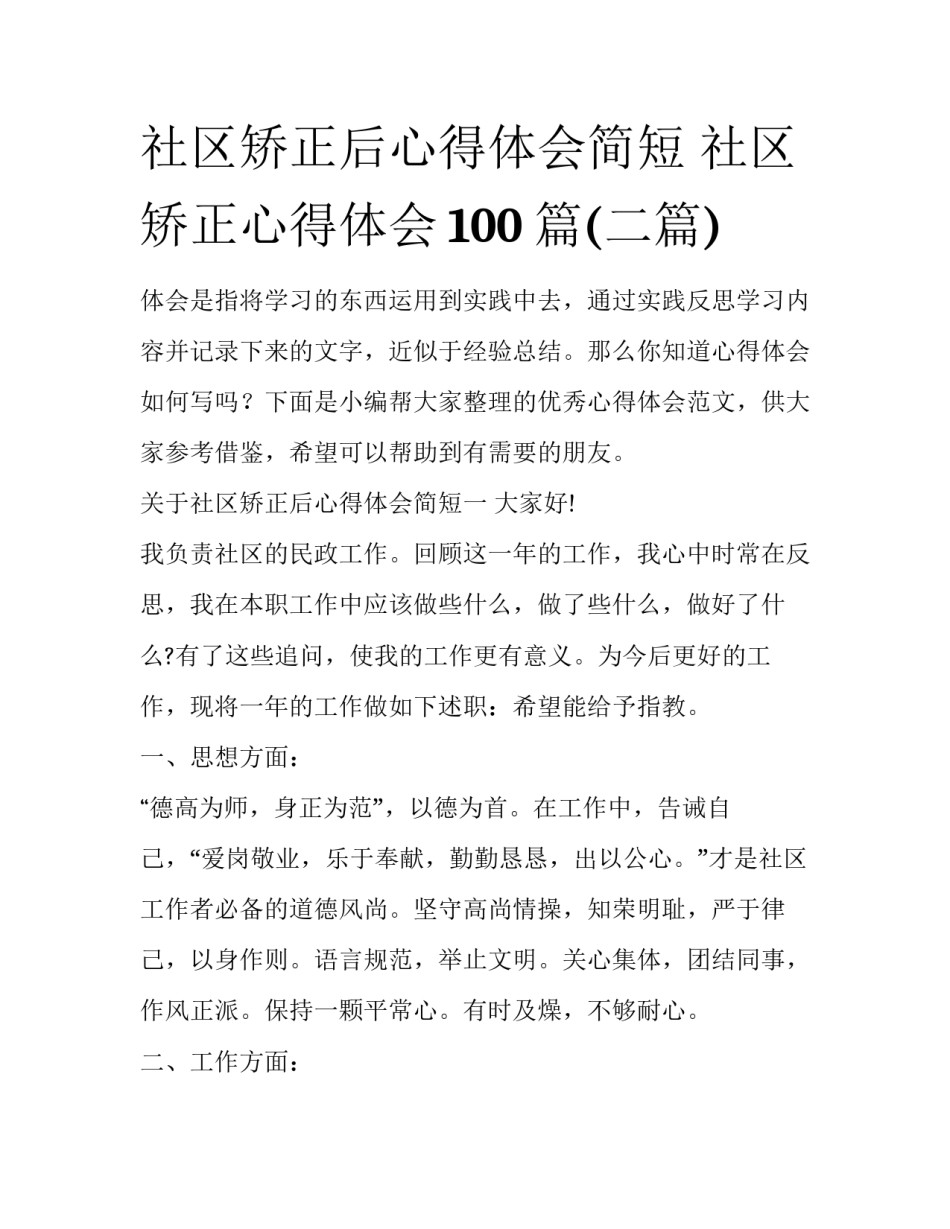 社区矫正后心得体会简短 社区矫正心得体会100篇(二篇)

体会是指将学习的东西运用到实践中去，通过实践反思学习内容并记录下来的文字，近似于经验总结。那么你知道心得体会如何写吗？下面是小编帮大家整理的优秀心得体会范文，供大家参考借鉴，希望可以帮助到有需要的朋友。

关于社区矫正后心得体会简短一 大家好!

我负责社区的民政工作。回顾这一年的工作，我心中时常在反思，我在本职工作中应该做些什么，做了些什么，做好了什么?有了这些追问，使我的工作更有意义。为今后更好的工作，现将一年的工作做如下述职：希望能给予指教。

一、思想方面：

“德高为师，身正为范”，以德为首。在工作中，告诫自己，“爱岗敬业，乐于奉献，勤勤恳恳，出以公心。”才是社区工作者必备的道德风尚。坚守高尚情操，知荣明耻，严于律己，以身作则。语言规范，举止文明。关心集体，团结同事，作风正派。保持一颗平常心。有时及燥，不够耐心。

二、工作方面：